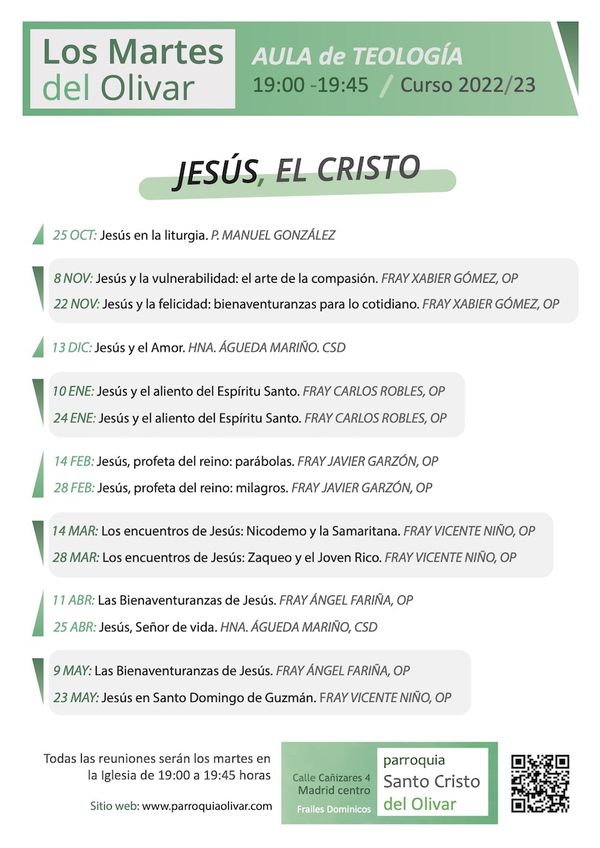 Los Martes del Olivar

AULA de TEOLOGÍA
19:00 -19:45 / Curso 2022/23

JESÚS, EL CRISTO

25 OCT: Jesús en la liturgia. P. MANUEL GONZÁLEZ

8 NOV: Jesús y la vulnerabilidad: el arte de la compasión. FRAY XABIER GÓMEZ, OP
22 NOV: Jesús y la felicidad: bienaventuranzas para lo cotidiano. FRAY XABIER GÓMEZ, OP

13 DIC: Jesús y el Amor. HNA. ÁGUEDA MARIÑO. CSD

10 ENE: Jesús y el aliento del Espíritu Santo. FRAY CARLOS ROBLES, OP
24 ENE: Jesús y el aliento del Espíritu Santo. FRAY CARLOS ROBLES, OP

14 FEB: Jesús, profeta del reino: parábolas. FRAY JAVIER GARZÓN, OP
28 FEB: Jesús, profeta del reino: milagros. FRAY JAVIER GARZÓN, OP

14 MAR: Los encuentros de Jesús: Nicodemo y la Samaritana. FRAY VICENTE NIÑO, OP
28 MAR: Los encuentros de Jesús: Zaqueo y el Joven Rico. FRAY VICENTE NIÑO, OP

11 ABR: Las Bienaventuranzas de Jesús. FRAY ÁNGEL FARIÑA, OP
25 ABR: Jesús, Señor de vida. HNA. ÁGUEDA MARIÑO, CSD

9 MAY: Las Bienaventuranzas de Jesús. FRAY ÁNGEL FARIÑA, OP
23 MAY: Jesús en Santo Domingo de Guzmán. FRAY VICENTE NIÑO, OP

Todas las reuniones serán los martes en la Iglesia de 19:00 a 19:45 horas

Sitio web: www.parroquiaolivar.com

Calle Cañizares 4
Madrid centro
Frailes Dominicos

parroquia
Santo Cristo
del Olivar